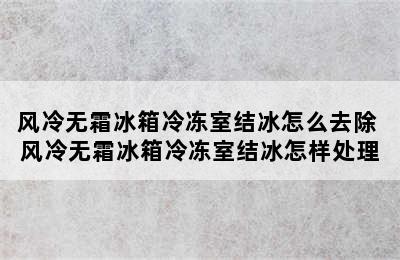 风冷无霜冰箱冷冻室结冰怎么去除
风冷无霜冰箱冷冻室结冰怎样处理